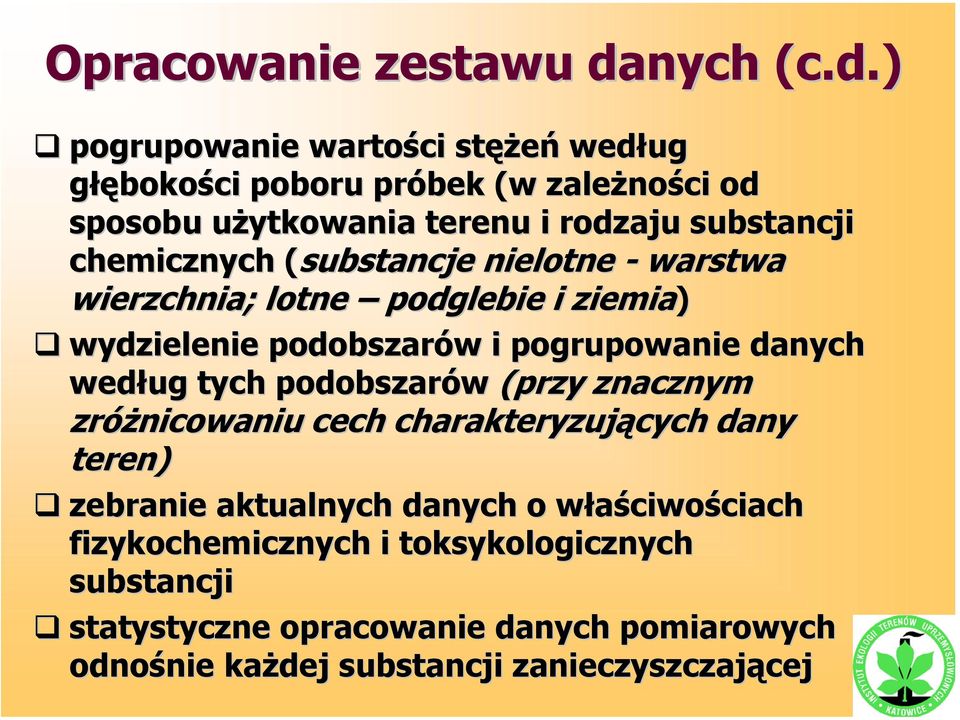 Opracowanie zestawu danych (c.d.)

❑ pogrupowanie wartości stężeń według głębokości poboru próbek (w zależności od sposobu użytkowania terenu i rodzaju substancji chemicznych (substancje nielotne - warstwa wierzchnia; lotne – podglebie i ziemia)

❑ wydzielenie podobszarów i pogrupowanie danych według tych podobszarów (przy znacznym zróżnicowaniu cech charakteryzujących dany teren)

❑ zebranie aktualnych danych o właściwościach fizykochemicznych i toksykologicznych substancji

❑ statystyczne opracowanie danych pomiarowych odnośnie każdej substancji zanieczyszczającej

INSTYTUT EKOLOGII TERENÓW UPRZEMYSŁOWIONYCH KATOWICE